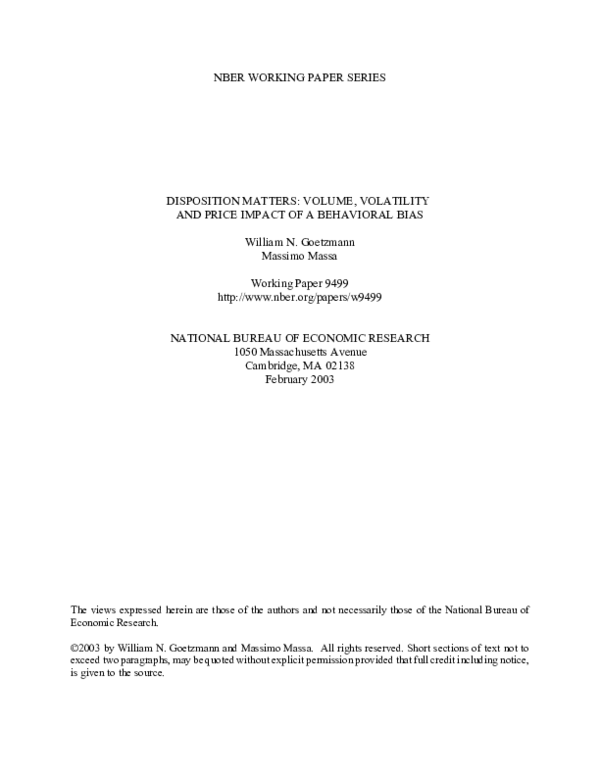 NBER WORKING PAPER SERIES

DISPOSITION MATTERS: VOLUME, VOLATILITY AND PRICE IMPACT OF A BEHAVIORAL BIAS

William N. Goetzmann
Massimo Massa

Working Paper 9499
http://www.nber.org/papers/w9499

NATIONAL BUREAU OF ECONOMIC RESEARCH
1050 Massachusetts Avenue
Cambridge, MA 02138
February 2003

The views expressed herein are those of the authors and not necessarily those of the National Bureau of Economic Research.

©2003 by William N. Goetzmann and Massimo Massa. All rights reserved. Short sections of text not to exceed two paragraphs, may be quoted without explicit permission provided that full credit including notice, is given to the source.